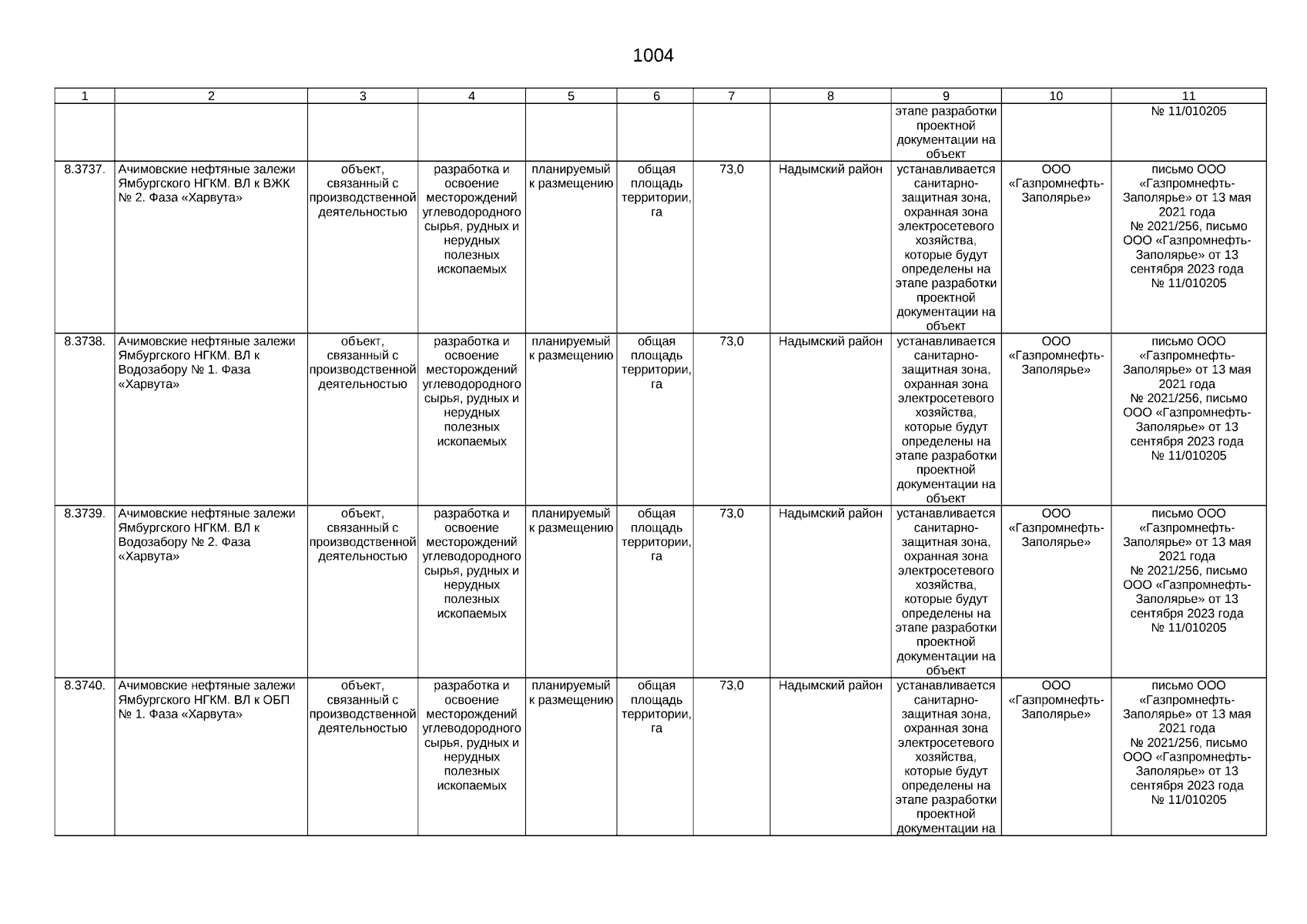 1004

| 1 | 2 | 3 | 4 | 5 | 6 | 7 | 8 | 9 | 10 | 11 |
|---|---|---|---|---|---|---|---|---|---|---|
| | | | | | | | | этапе разработки проектной документации на объект | | № 11/010205 |
| 8.3737. | Ачимовские нефтяные залежи Ямбургского НГКМ. ВЛ к ВЖК № 2. Фаза «Харвута» | объект, связанный с производственной деятельностью | разработка и освоение месторождений углеводородного сырья, рудных и нерудных полезных ископаемых | планируемый к размещению | общая площадь территории, га | 73,0 | Надымский район | устанавливается санитарно-защитная зона, охранная зона электросетевого хозяйства, которые будут определены на этапе разработки проектной документации на объект | ООО «Газпромнефть-Заполярье» | письмо ООО «Газпромнефть-Заполярье» от 13 мая 2021 года № 2021/256, письмо ООО «Газпромнефть-Заполярье» от 13 сентября 2023 года № 11/010205 |
| 8.3738. | Ачимовские нефтяные залежи Ямбургского НГКМ. ВЛ к Водозабору № 1. Фаза «Харвута» | объект, связанный с производственной деятельностью | разработка и освоение месторождений углеводородного сырья, рудных и нерудных полезных ископаемых | планируемый к размещению | общая площадь территории, га | 73,0 | Надымский район | устанавливается санитарно-защитная зона, охранная зона электросетевого хозяйства, которые будут определены на этапе разработки проектной документации на объект | ООО «Газпромнефть-Заполярье» | письмо ООО «Газпромнефть-Заполярье» от 13 мая 2021 года № 2021/256, письмо ООО «Газпромнефть-Заполярье» от 13 сентября 2023 года № 11/010205 |
| 8.3739. | Ачимовские нефтяные залежи Ямбургского НГКМ. ВЛ к Водозабору № 2. Фаза «Харвута» | объект, связанный с производственной деятельностью | разработка и освоение месторождений углеводородного сырья, рудных и нерудных полезных ископаемых | планируемый к размещению | общая площадь территории, га | 73,0 | Надымский район | устанавливается санитарно-защитная зона, охранная зона электросетевого хозяйства, которые будут определены на этапе разработки проектной документации на объект | ООО «Газпромнефть-Заполярье» | письмо ООО «Газпромнефть-Заполярье» от 13 мая 2021 года № 2021/256, письмо ООО «Газпромнефть-Заполярье» от 13 сентября 2023 года № 11/010205 |
| 8.3740. | Ачимовские нефтяные залежи Ямбургского НГКМ. ВЛ к ОБП № 1. Фаза «Харвута» | объект, связанный с производственной деятельностью | разработка и освоение месторождений углеводородного сырья, рудных и нерудных полезных ископаемых | планируемый к размещению | общая площадь территории, га | 73,0 | Надымский район | устанавливается санитарно-защитная зона, охранная зона электросетевого хозяйства, которые будут определены на этапе разработки проектной документации на | ООО «Газпромнефть-Заполярье» | письмо ООО «Газпромнефть-Заполярье» от 13 мая 2021 года № 2021/256, письмо ООО «Газпромнефть-Заполярье» от 13 сентября 2023 года № 11/010205 |